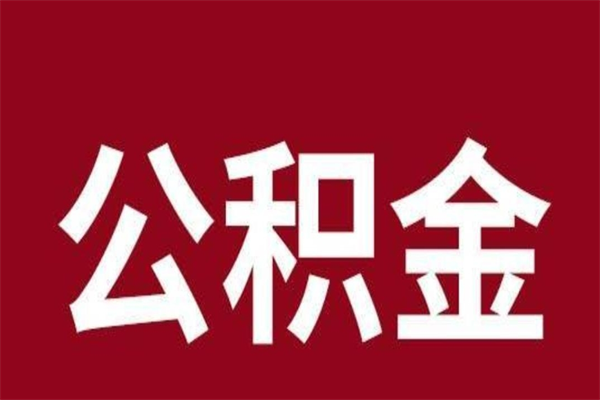 公积金